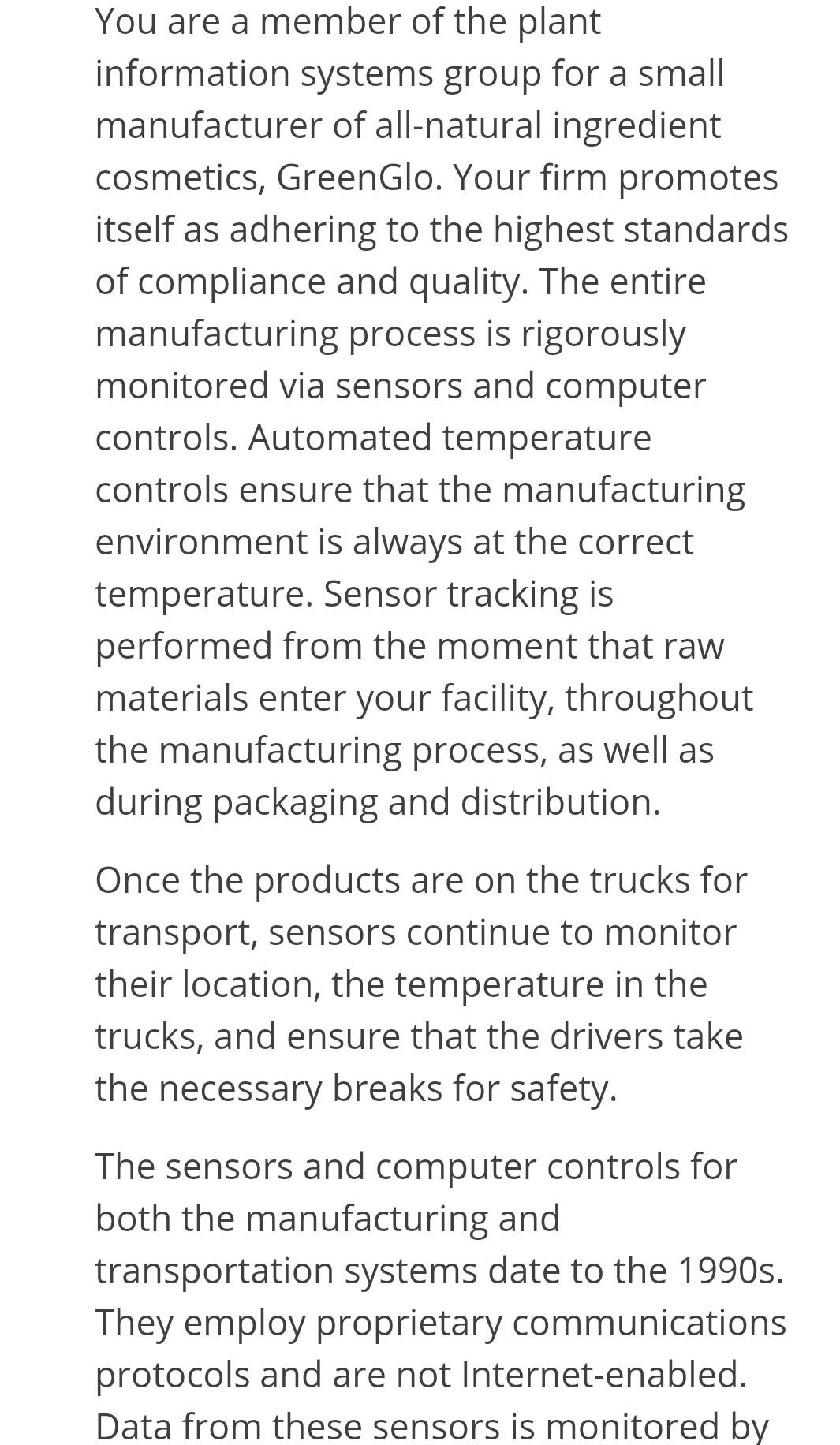 You are a member of the plant information systems group for a small manufacturer of all-natural ingredient cosmetics, GreenGlo. Your firm promotes itself as adhering to the highest standards of compliance and quality. The entire manufacturing process is rigorously monitored via sensors and computer controls. Automated temperature controls ensure that the manufacturing environment is always at the correct temperature. Sensor tracking is performed from the moment that raw materials enter your facility, throughout the manufacturing process, as well as during packaging and distribution.

Once the products are on the trucks for transport, sensors continue to monitor their location, the temperature in the trucks, and ensure that the drivers take the necessary breaks for safety.

The sensors and computer controls for both the manufacturing and transportation systems date to the 1990s. They employ proprietary communications protocols and are not Internet-enabled. Data from these sensors is monitored by